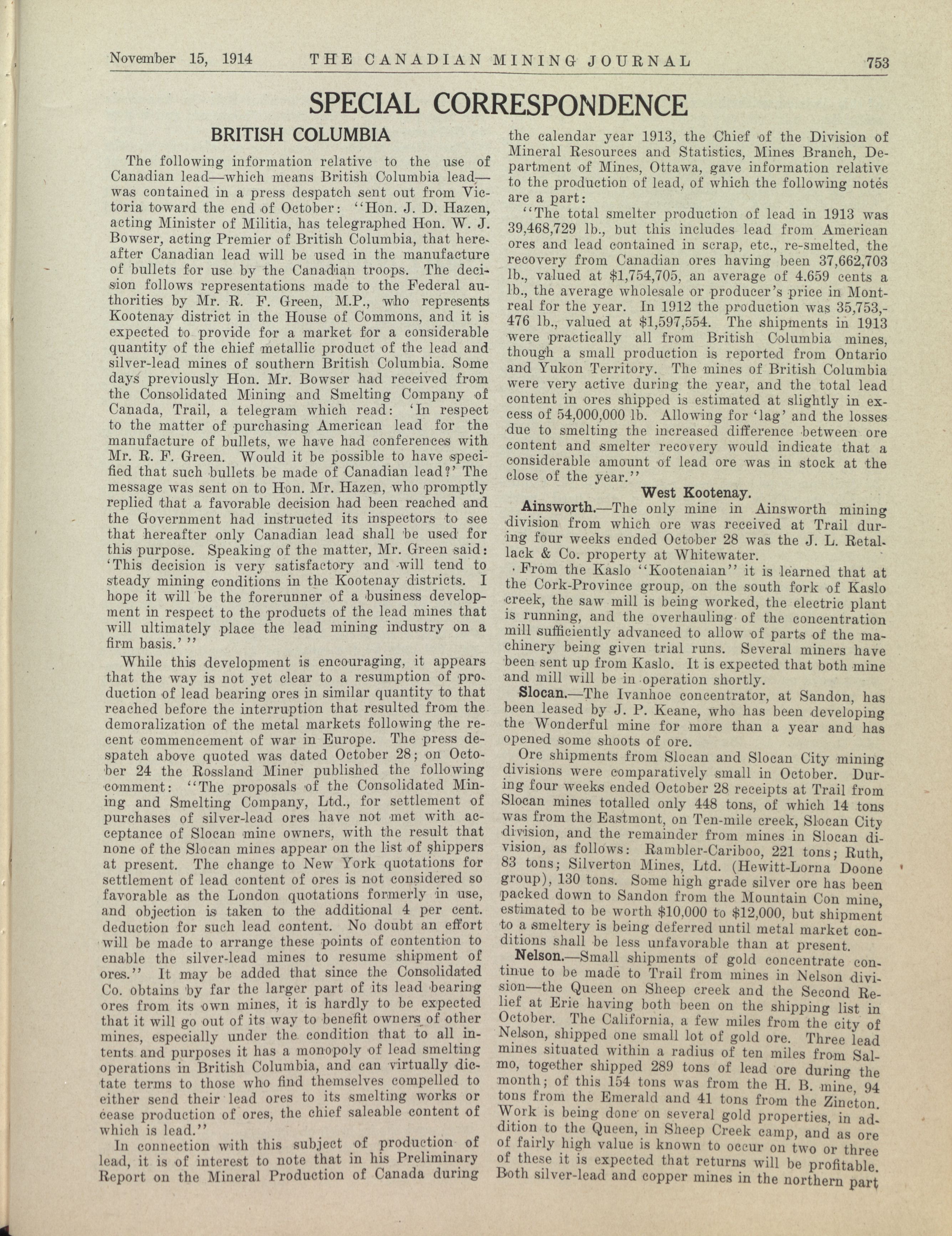 November 15, 1914 THE CANADIAN MINING JOURNAL 753

SPECIAL CORRESPONDENCE

BRITISH COLUMBIA

The following information relative to the use of Canadian lead—which means British Columbia lead—was contained in a press despatch sent out from Victoria toward the end of October: "Hon. J. D. Hazen, acting Minister of Militia, has telegraphed Hon. W. J. Bowser, acting Premier of British Columbia, that hereafter Canadian lead will be used in the manufacture of bullets for use by the Canadian troops. The decision follows representations made to the Federal authorities by Mr. R. F. Green, M.P., who represents Kootenay district in the House of Commons, and it is expected to provide for a market for a considerable quantity of the chief metallic product of the lead and silver-lead mines of southern British Columbia. Some days previously Hon. Mr. Bowser had received from the Consolidated Mining and Smelting Company of Canada, Trail, a telegram which read: 'In respect to the matter of purchasing American lead for the manufacture of bullets, we have had conferences with Mr. R. F. Green. Would it be possible to have specified that such bullets be made of Canadian lead?' The message was sent on to Hon. Mr. Hazen, who promptly replied that a favorable decision had been reached and the Government had instructed its inspectors to see that hereafter only Canadian lead shall be used for this purpose. Speaking of the matter, Mr. Green said: 'This decision is very satisfactory and will tend to steady mining conditions in the Kootenay districts. I hope it will be the forerunner of a business development in respect to the products of the lead mines that will ultimately place the lead mining industry on a firm basis.' "

While this development is encouraging, it appears that the way is not yet clear to a resumption of production of lead bearing ores in similar quantity to that reached before the interruption that resulted from the demoralization of the metal markets following the recent commencement of war in Europe. The press despatch above quoted was dated October 28; on October 24 the Rossland Miner published the following comment: "The proposals of the Consolidated Mining and Smelting Company, Ltd., for settlement of purchases of silver-lead ores have not met with acceptance of Slocan mine owners, with the result that none of the Slocan mines appear on the list of shippers at present. The change to New York quotations for settlement of lead content of ores is not considered so favorable as the London quotations formerly in use, and objection is taken to the additional 4 per cent. deduction for such lead content. No doubt an effort will be made to arrange these points of contention to enable the silver-lead mines to resume shipment of ores." It may be added that since the Consolidated Co. obtains by far the larger part of its lead bearing ores from its own mines, it is hardly to be expected that it will go out of its way to benefit owners of other mines, especially under the condition that to all intents and purposes it has a monopoly of lead smelting operations in British Columbia, and can virtually dictate terms to those who find themselves compelled to either send their lead ores to its smelting works or cease production of ores, the chief saleable content of which is lead."

In connection with this subject of production of lead, it is of interest to note that in his Preliminary Report on the Mineral Production of Canada during the calendar year 1913, the Chief of the Division of Mineral Resources and Statistics, Mines Branch, Department of Mines, Ottawa, gave information relative to the production of lead, of which the following notes are a part:

"The total smelter production of lead in 1913 was 39,468,729 lb., but this includes lead from American ores and lead contained in scrap, etc., re-smelted, the recovery from Canadian ores having been 37,662,703 lb., valued at $1,754,705, an average of 4.659 cents a lb., the average wholesale or producer's price in Montreal for the year. In 1912 the production was 35,753,476 lb., valued at $1,597,554. The shipments in 1913 were practically all from British Columbia mines, though a small production is reported from Ontario and Yukon Territory. The mines of British Columbia were very active during the year, and the total lead content in ores shipped is estimated at slightly in excess of 54,000,000 lb. Allowing for 'lag' and the losses due to smelting the increased difference between ore content and smelter recovery would indicate that a considerable amount of lead ore was in stock at the close of the year."

West Kootenay.

Ainsworth.—The only mine in Ainsworth mining division from which ore was received at Trail during four weeks ended October 28 was the J. L. Retallack & Co. property at Whitewater.

From the Kaslo "Kootenaian" it is learned that at the Cork-Province group, on the south fork of Kaslo creek, the saw mill is being worked, the electric plant is running, and the overhauling of the concentration mill sufficiently advanced to allow of parts of the machinery being given trial runs. Several miners have been sent up from Kaslo. It is expected that both mine and mill will be in operation shortly.

Slocan.—The Ivanhoe concentrator, at Sandon, has been leased by J. P. Keane, who has been developing the Wonderful mine for more than a year and has opened some shoots of ore.

Ore shipments from Slocan and Slocan City mining divisions were comparatively small in October. During four weeks ended October 28 receipts at Trail from Slocan mines totalled only 448 tons, of which 14 tons was from the Eastmont, on Ten-mile creek, Slocan City division, and the remainder from mines in Slocan division, as follows: Rambler-Cariboo, 221 tons; Ruth, 83 tons; Silverton Mines, Ltd. (Hewitt-Lorna Doone group), 130 tons. Some high grade silver ore has been packed down to Sandon from the Mountain Con mine, estimated to be worth $10,000 to $12,000, but shipment to a smeltery is being deferred until metal market conditions shall be less unfavorable than at present.

Nelson.—Small shipments of gold concentrate continue to be made to Trail from mines in Nelson division—the Queen on Sheep creek and the Second Relief at Erie having both been on the shipping list in October. The California, a few miles from the city of Nelson, shipped one small lot of gold ore. Three lead mines situated within a radius of ten miles from Salmo, together shipped 289 tons of lead ore during the month; of this 154 tons was from the H. B. mine, 94 tons from the Emerald and 41 tons from the Zincton. Work is being done on several gold properties, in addition to the Queen, in Sheep Creek camp, and as ore of fairly high value is known to occur on two or three of these it is expected that returns will be profitable. Both silver-lead and copper mines in the northern part